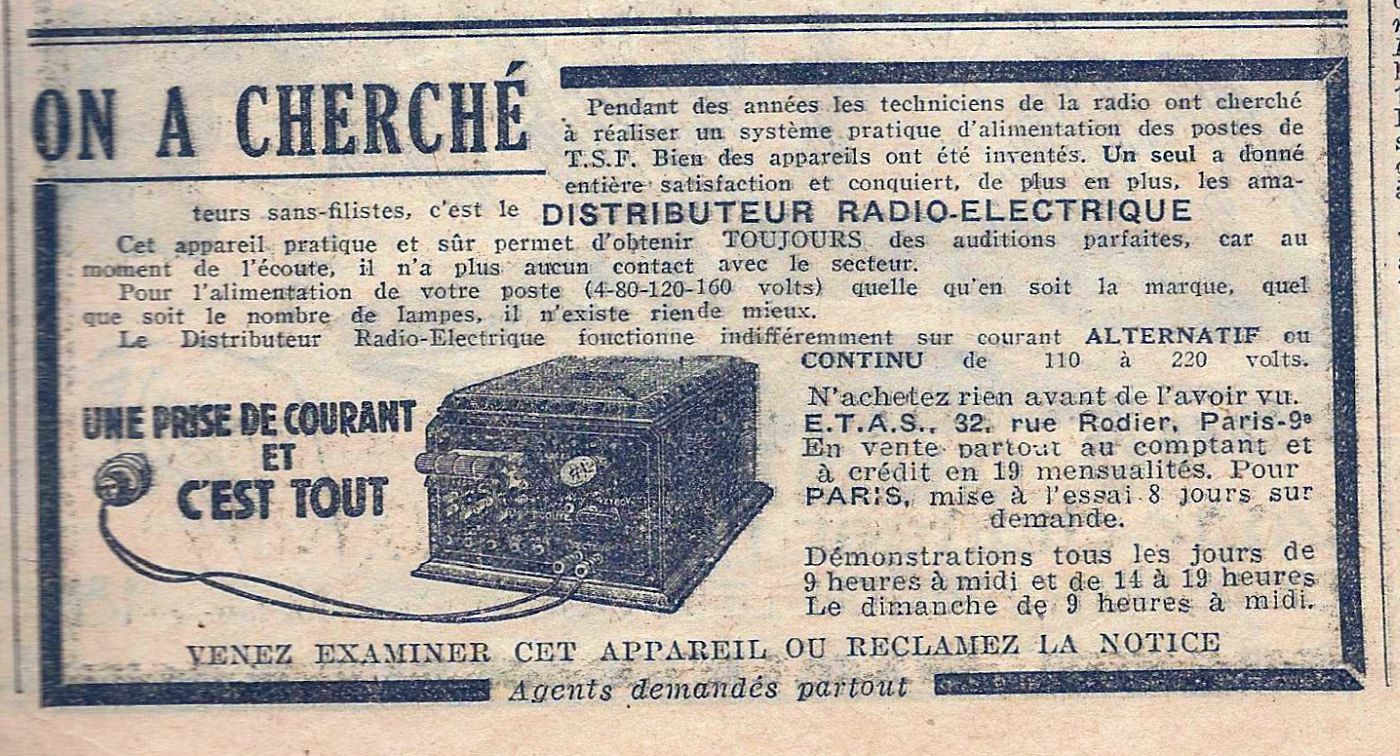 ON A CHERCHÉ

Pendant des années les techniciens de la radio ont cherché à réaliser un système pratique d'alimentation des postes de T.S.F. Bien des appareils ont été inventés. Un seul a donné entière satisfaction et conquiert, de plus en plus, les amateurs sans-filistes, c'est le DISTRIBUTEUR RADIO-ELECTRIQUE

Cet appareil pratique et sûr permet d'obtenir TOUJOURS des auditions parfaites, car au moment de l'écoute, il n'a plus aucun contact avec le secteur.

Pour l'alimentation de votre poste (4-80-120-160 volts) quelle qu'en soit la marque, quel que soit le nombre de lampes, il n'existe riende mieux.

Le Distributeur Radio-Electrique fonctionne indifféremment sur courant ALTERNATIF ou CONTINU de 110 à 220 volts.

UNE PRISE DE COURANT ET C'EST TOUT

N'achetez rien avant de l'avoir vu.
E.T.A.S., 32, rue Rodier, Paris-9e
En vente partout au comptant et à crédit en 19 mensualités. Pour PARIS, mise à l'essai 8 jours sur demande.

Démonstrations tous les jours de 9 heures à midi et de 14 à 19 heures Le dimanche de 9 heures à midi.

VENEZ EXAMINER CET APPAREIL OU RECLAMEZ LA NOTICE

Agents demandés partout